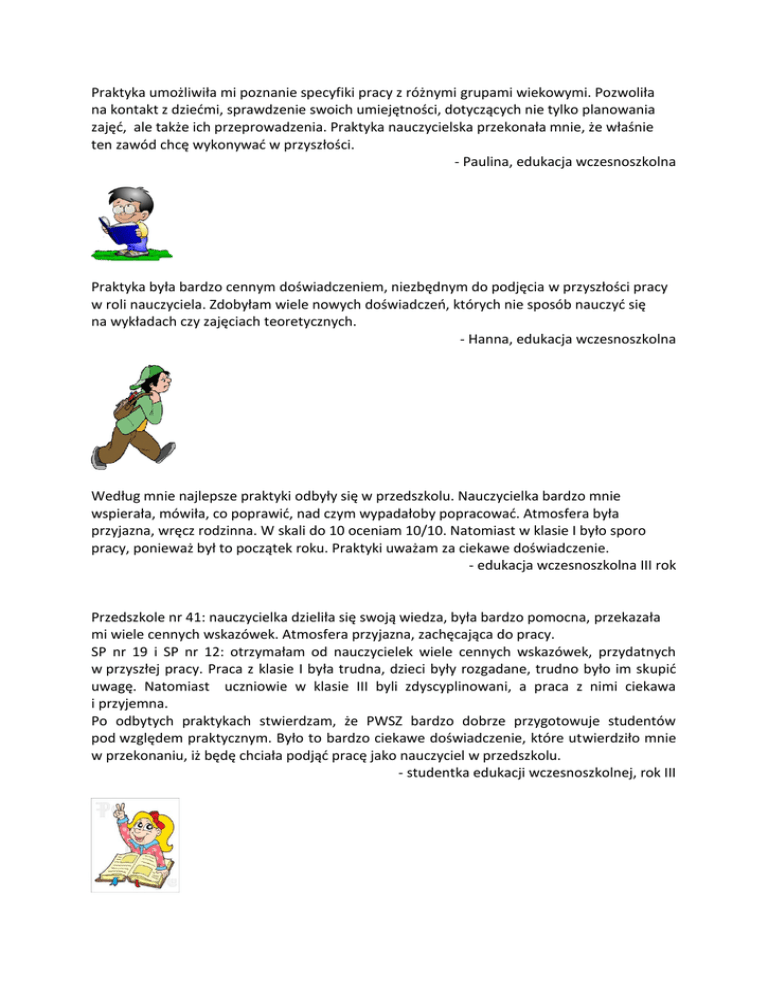 Praktyka umożliwiła mi poznanie specyfiki pracy z różnymi grupami wiekowymi. Pozwoliła na kontakt z dziećmi, sprawdzenie swoich umiejętności, dotyczących nie tylko planowania zajęć, ale także ich przeprowadzenia. Praktyka nauczycielska przekonała mnie, że właśnie ten zawód chcę wykonywać w przyszłości.
- Paulina, edukacja wczesnoszkolna

Praktyka była bardzo cennym doświadczeniem, niezbędnym do podjęcia w przyszłości pracy w roli nauczyciela. Zdobyłam wiele nowych doświadczeń, których nie sposób nauczyć się na wykładach czy zajęciach teoretycznych.
- Hanna, edukacja wczesnoszkolna

Według mnie najlepsze praktyki odbyły się w przedszkolu. Nauczycielka bardzo mnie wspierała, mówiła, co poprawić, nad czym wypadałoby popracować. Atmosfera była przyjazna, wręcz rodzinna. W skali do 10 oceniam 10/10. Natomiast w klasie I było sporo pracy, ponieważ był to początek roku. Praktyki uważam za ciekawe doświadczenie.
- edukacja wczesnoszkolna III rok

Przedszkole nr 41: nauczycielka dzieliła się swoją wiedza, była bardzo pomocna, przekazała mi wiele cennych wskazówek. Atmosfera przyjazna, zachęcająca do pracy.
SP nr 19 i SP nr 12: otrzymałam od nauczycielek wiele cennych wskazówek, przydatnych w przyszłej pracy. Praca z klasie I była trudna, dzieci były rozgadane, trudno było im skupić uwagę. Natomiast uczniowie w klasie III byli zdyscyplinowani, a praca z nimi ciekawa i przyjemna.
Po odbytych praktykach stwierdzam, że PWSZ bardzo dobrze przygotowuje studentów pod względem praktycznym. Było to bardzo ciekawe doświadczenie, które utwierdziło mnie w przekonaniu, iż będę chciała podjąć pracę jako nauczyciel w przedszkolu.
- studentka edukacji wczesnoszkolnej, rok III